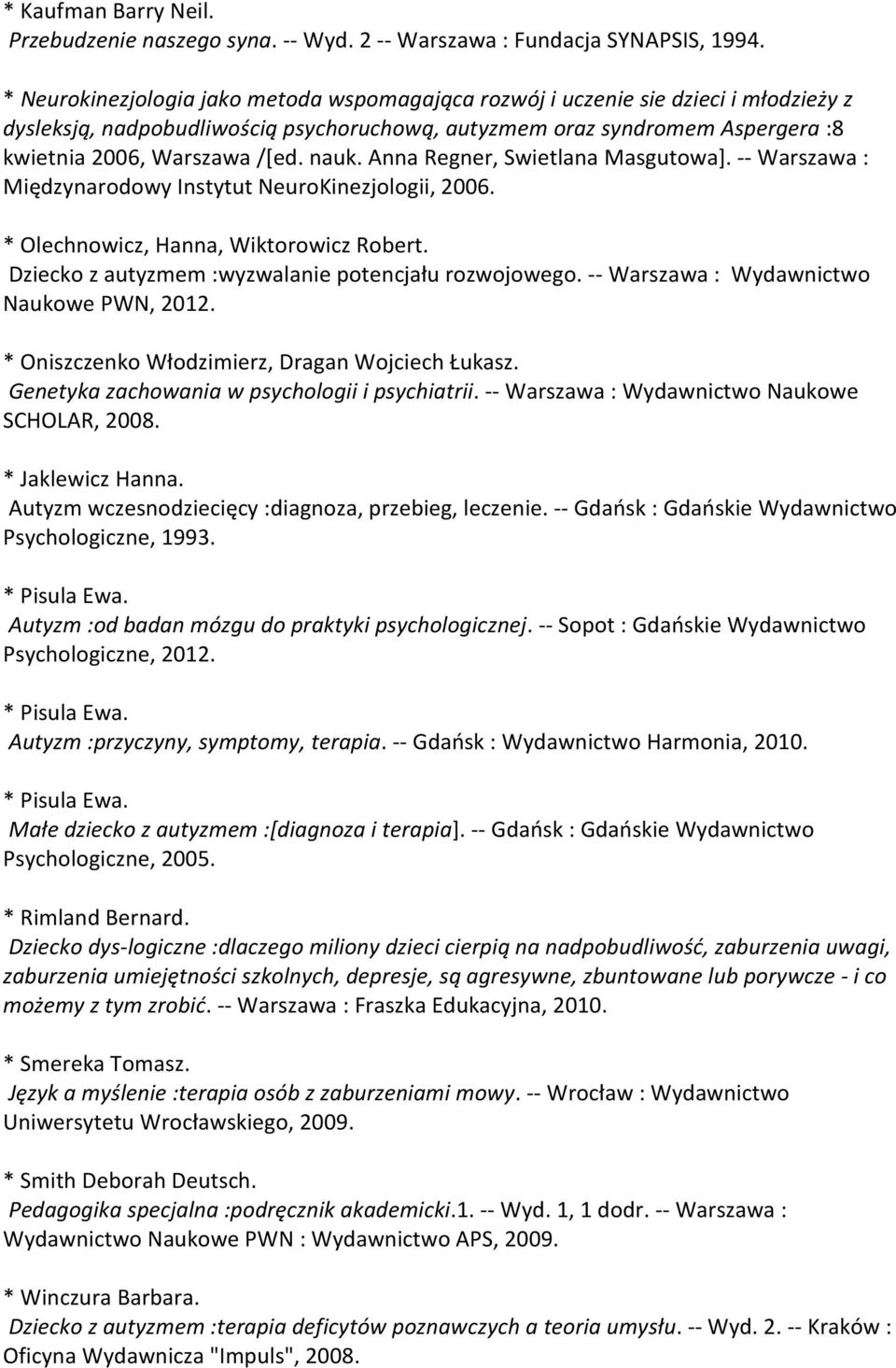 * Kaufman Barry Neil.
Przebudzenie naszego syna. -- Wyd. 2 -- Warszawa : Fundacja SYNAPSIS, 1994.

* Neurokinezjologia jako metoda wspomagająca rozwój i uczenie sie dzieci i młodzieży z dysleksją, nadpobudliwością psychoruchową, autyzmem oraz syndromem Aspergera :8 kwietnia 2006, Warszawa /[ed. nauk. Anna Regner, Swietlana Masgutowa]. -- Warszawa : Międzynarodowy Instytut NeuroKinezjologii, 2006.

* Olechnowicz, Hanna, Wiktorowicz Robert.
Dziecko z autyzmem :wyzwalanie potencjału rozwojowego. -- Warszawa : Wydawnictwo Naukowe PWN, 2012.

* Oniszczenko Włodzimierz, Dragan Wojciech Łukasz.
Genetyka zachowania w psychologii i psychiatrii. -- Warszawa : Wydawnictwo Naukowe SCHOLAR, 2008.

* Jaklewicz Hanna.
Autyzm wczesnodziecięcy :diagnoza, przebieg, leczenie. -- Gdańsk : Gdańskie Wydawnictwo Psychologiczne, 1993.

* Pisula Ewa.
Autyzm :od badan mózgu do praktyki psychologicznej. -- Sopot : Gdańskie Wydawnictwo Psychologiczne, 2012.

* Pisula Ewa.
Autyzm :przyczyny, symptomy, terapia. -- Gdańsk : Wydawnictwo Harmonia, 2010.

* Pisula Ewa.
Małe dziecko z autyzmem :[diagnoza i terapia]. -- Gdańsk : Gdańskie Wydawnictwo Psychologiczne, 2005.

* Rimland Bernard.
Dziecko dys-logiczne :dlaczego miliony dzieci cierpią na nadpobudliwość, zaburzenia uwagi, zaburzenia umiejętności szkolnych, depresje, są agresywne, zbuntowane lub porywcze - i co możemy z tym zrobić. -- Warszawa : Fraszka Edukacyjna, 2010.

* Smereka Tomasz.
Język a myślenie :terapia osób z zaburzeniami mowy. -- Wrocław : Wydawnictwo Uniwersytetu Wrocławskiego, 2009.

* Smith Deborah Deutsch.
Pedagogika specjalna :podręcznik akademicki.1. -- Wyd. 1, 1 dodr. -- Warszawa : Wydawnictwo Naukowe PWN : Wydawnictwo APS, 2009.

* Winczura Barbara.
Dziecko z autyzmem :terapia deficytów poznawczych a teoria umysłu. -- Wyd. 2. -- Kraków : Oficyna Wydawnicza "Impuls", 2008.